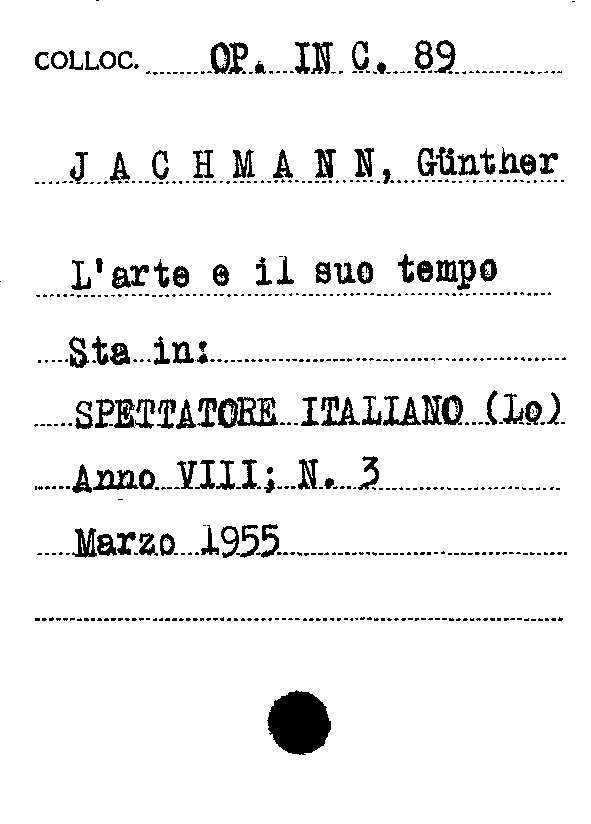 COLLOC. OP. IN C. 89

J A C H M A N N, Günther

L'arte e il suo tempo

Sta in:

SPETTATORE ITALIANO (Lo)

Anno VIII; N. 3

Marzo 1955